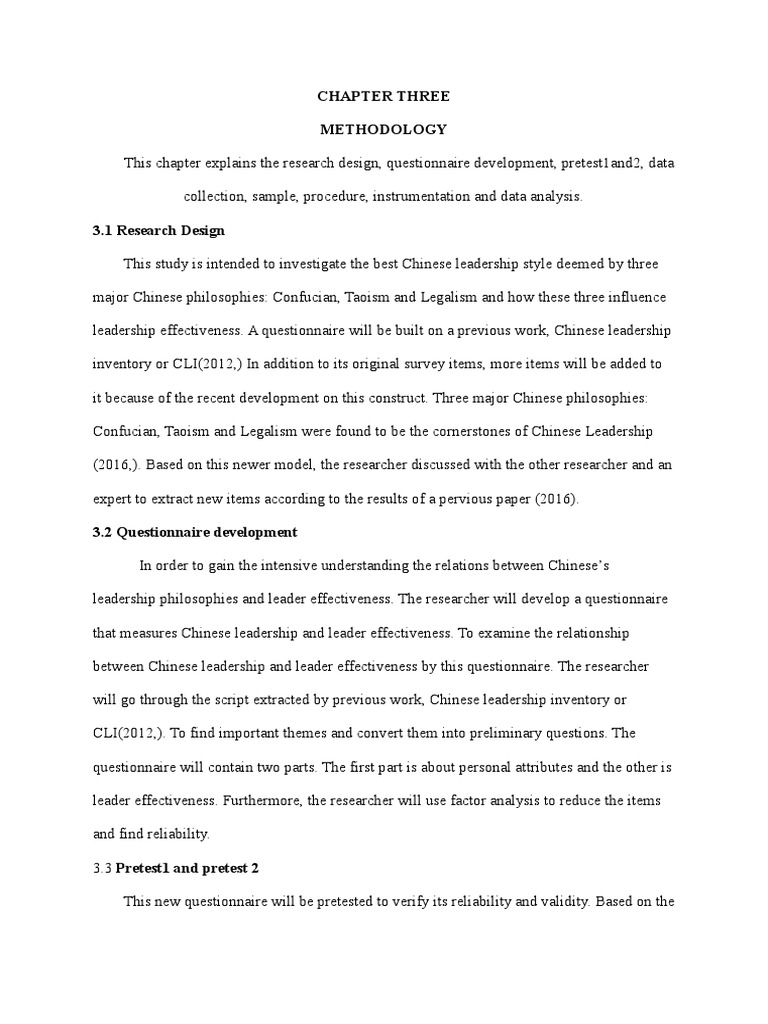 CHAPTER THREE

METHODOLOGY

This chapter explains the research design, questionnaire development, pretest1and2, data collection, sample, procedure, instrumentation and data analysis.

3.1 Research Design

This study is intended to investigate the best Chinese leadership style deemed by three major Chinese philosophies: Confucian, Taoism and Legalism and how these three influence leadership effectiveness. A questionnaire will be built on a previous work, Chinese leadership inventory or CLI(2012,) In addition to its original survey items, more items will be added to it because of the recent development on this construct. Three major Chinese philosophies: Confucian, Taoism and Legalism were found to be the cornerstones of Chinese Leadership (2016,). Based on this newer model, the researcher discussed with the other researcher and an expert to extract new items according to the results of a pervious paper (2016).

3.2 Questionnaire development

In order to gain the intensive understanding the relations between Chinese's leadership philosophies and leader effectiveness. The researcher will develop a questionnaire that measures Chinese leadership and leader effectiveness. To examine the relationship between Chinese leadership and leader effectiveness by this questionnaire. The researcher will go through the script extracted by previous work, Chinese leadership inventory or CLI(2012,). To find important themes and convert them into preliminary questions. The questionnaire will contain two parts. The first part is about personal attributes and the other is leader effectiveness. Furthermore, the researcher will use factor analysis to reduce the items and find reliability.

3.3 Pretest1 and pretest 2

This new questionnaire will be pretested to verify its reliability and validity. Based on the